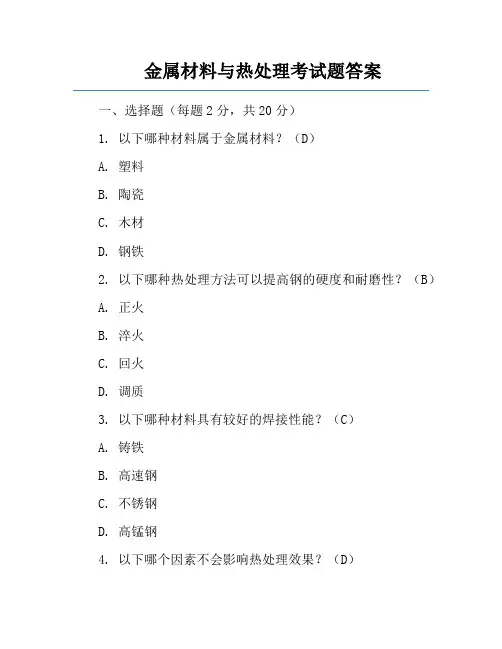 金属材料与热处理考试题答案

一、选择题（每题 2 分，共 20 分）

1. 以下哪种材料属于金属材料？（D）

A. 塑料

B. 陶瓷

C. 木材

D. 钢铁

2. 以下哪种热处理方法可以提高钢的硬度和耐磨性？（B）

A. 正火

B. 淬火

C. 回火

D. 调质

3. 以下哪种材料具有较好的焊接性能？（C）

A. 铸铁

B. 高速钢

C. 不锈钢

D. 高锰钢

4. 以下哪个因素不会影响热处理效果？（D）